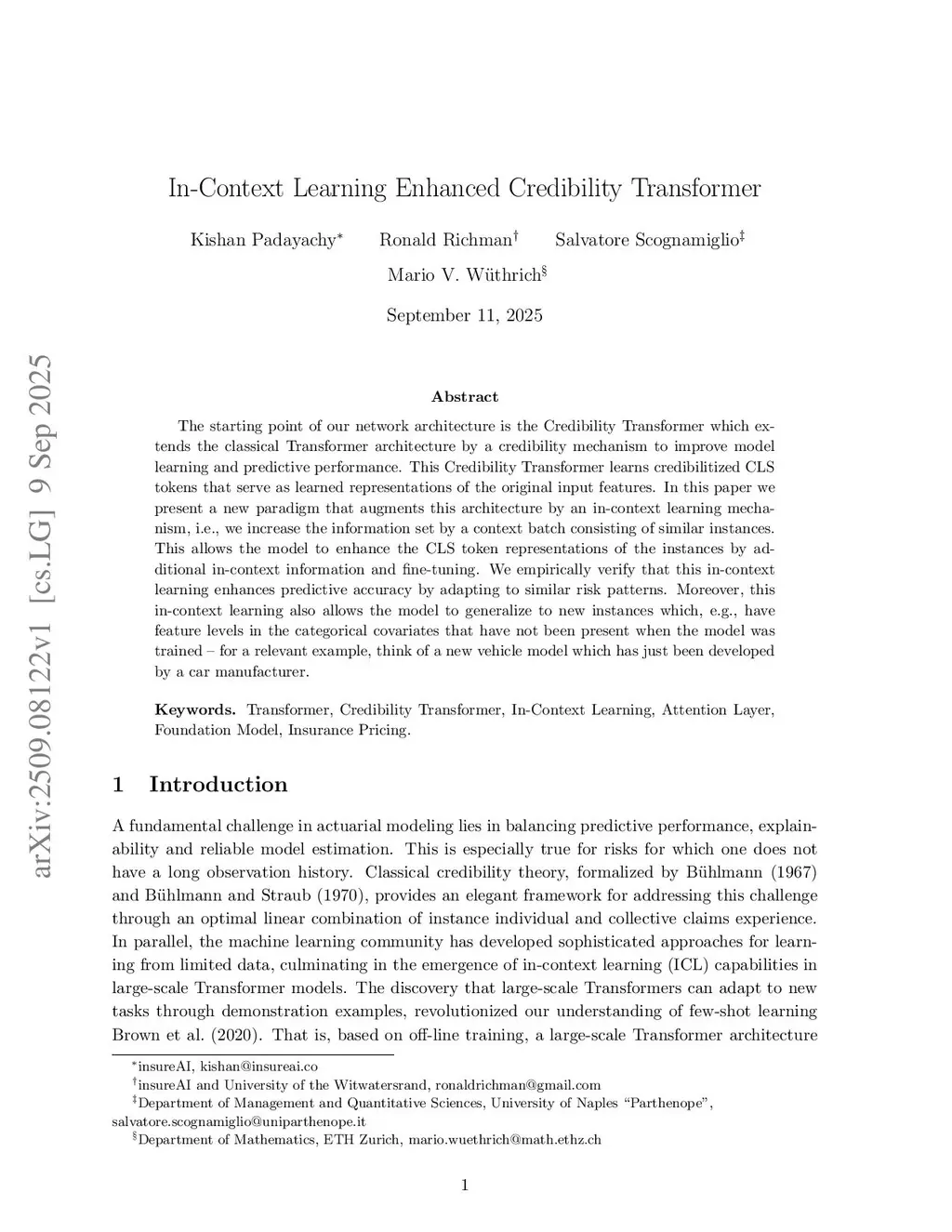 arXiv:2509.08122v1 [cs.LG] 9 Sep 2025

In-Context Learning Enhanced Credibility Transformer

Kishan Padayachy$^*$ Ronald Richman$^\dagger$ Salvatore Scognamiglio$^\ddagger$

Mario V. Wüthrich$^\S$

September 11, 2025

Abstract

The starting point of our network architecture is the Credibility Transformer which extends the classical Transformer architecture by a credibility mechanism to improve model learning and predictive performance. This Credibility Transformer learns credibilitized CLS tokens that serve as learned representations of the original input features. In this paper we present a new paradigm that augments this architecture by an in-context learning mechanism, i.e., we increase the information set by a context batch consisting of similar instances. This allows the model to enhance the CLS token representations of the instances by additional in-context information and fine-tuning. We empirically verify that this in-context learning enhances predictive accuracy by adapting to similar risk patterns. Moreover, this in-context learning also allows the model to generalize to new instances which, e.g., have feature levels in the categorical covariates that have not been present when the model was trained – for a relevant example, think of a new vehicle model which has just been developed by a car manufacturer.

Keywords. Transformer, Credibility Transformer, In-Context Learning, Attention Layer, Foundation Model, Insurance Pricing.

1 Introduction

A fundamental challenge in actuarial modeling lies in balancing predictive performance, explainability and reliable model estimation. This is especially true for risks for which one does not have a long observation history. Classical credibility theory, formalized by Bühlmann (1967) and Bühlmann and Straub (1970), provides an elegant framework for addressing this challenge through an optimal linear combination of instance individual and collective claims experience. In parallel, the machine learning community has developed sophisticated approaches for learning from limited data, culminating in the emergence of in-context learning (ICL) capabilities in large-scale Transformer models. The discovery that large-scale Transformers can adapt to new tasks through demonstration examples, revolutionized our understanding of few-shot learning Brown et al. (2020). That is, based on off-line training, a large-scale Transformer architecture

$^*$insureAI, kishan@insureai.co
$^\dagger$insureAI and University of the Witwatersrand, ronaldrichman@gmail.com
$^\ddagger$Department of Management and Quantitative Sciences, University of Naples “Parthenope”, salvatore.scognamiglio@uniparthenope.it
$^\S$Department of Mathematics, ETH Zurich, mario.wuethrich@math.ethz.ch

1